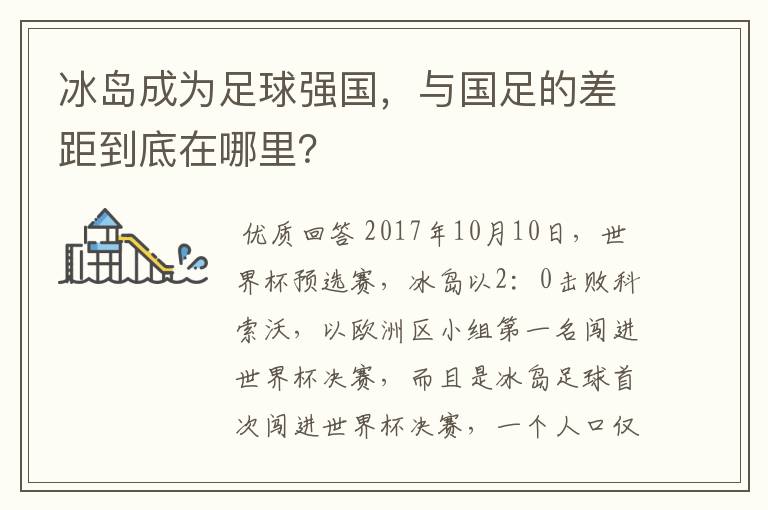 冰岛成为足球强国，与国足的差距到底在哪里?

优质回答 2017年10月10日，世界杯预选赛，冰岛以2：0击败科索沃，以欧洲区小组第一名闯进世界杯决赛，而且是冰岛足球首次闯进世界杯决赛，一个人口仅